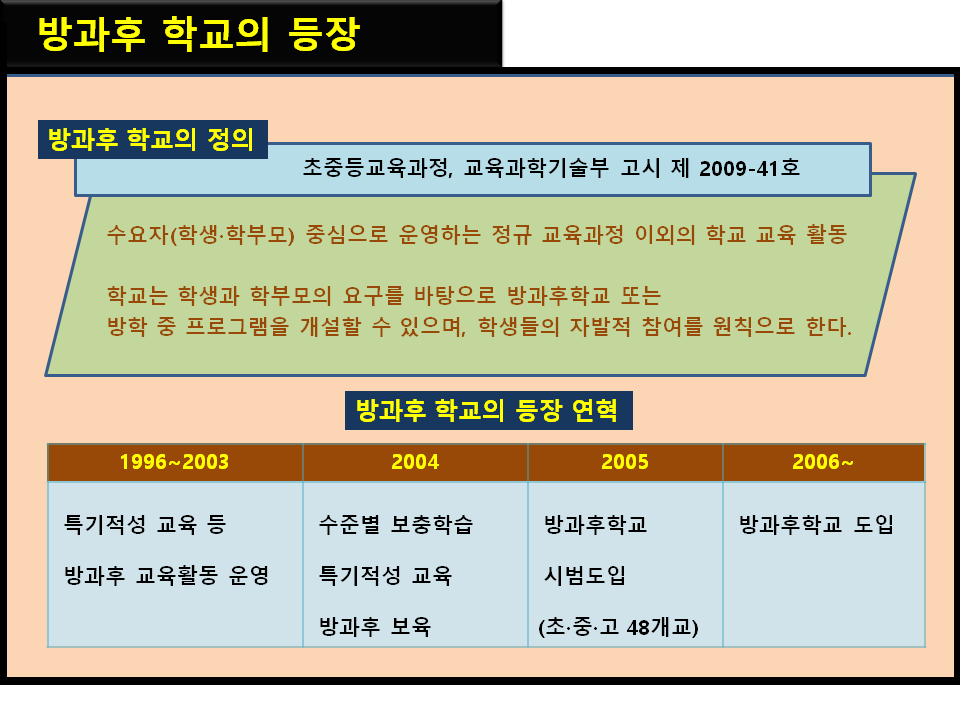 방과후 학교의 등장

방과후 학교의 정의

초중등교육과정, 교육과학기술부 고시 제 2009-41호

수요자(학생·학부모) 중심으로 운영하는 정규 교육과정 이외의 학교 교육 활동

학교는 학생과 학부모의 요구를 바탕으로 방과후학교 또는
방학 중 프로그램을 개설할 수 있으며, 학생들의 자발적 참여를 원칙으로 한다.

방과후 학교의 등장 연혁

| 1996~2003 | 2004 | 2005 | 2006~ |
|---|---|---|---|
| 특기적성 교육 등 방과후 교육활동 운영 | 수준별 보충학습 특기적성 교육 방과후 보육 | 방과후학교 시범도입 (초·중·고 48개교) | 방과후학교 도입 |